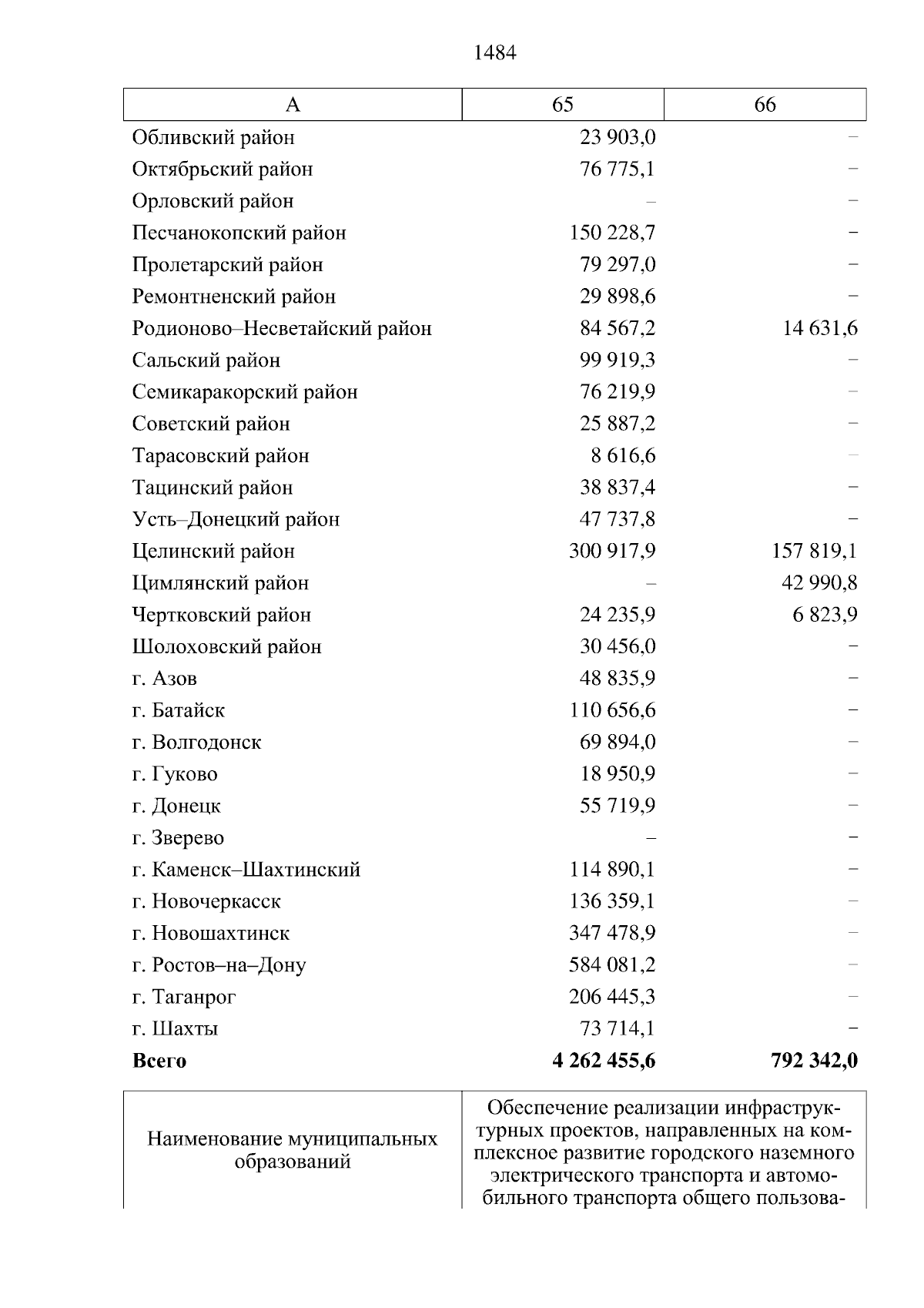 1484

| А | 65 | 66 |
|---|---|---|
| Обливский район | 23 903,0 | – |
| Октябрьский район | 76 775,1 | – |
| Орловский район | – | – |
| Песчанокопский район | 150 228,7 | – |
| Пролетарский район | 79 297,0 | – |
| Ремонтненский район | 29 898,6 | – |
| Родионово–Несветайский район | 84 567,2 | 14 631,6 |
| Сальский район | 99 919,3 | – |
| Семикаракорский район | 76 219,9 | – |
| Советский район | 25 887,2 | – |
| Тарасовский район | 8 616,6 | – |
| Тацинский район | 38 837,4 | – |
| Усть–Донецкий район | 47 737,8 | – |
| Целинский район | 300 917,9 | 157 819,1 |
| Цимлянский район | – | 42 990,8 |
| Чертковский район | 24 235,9 | 6 823,9 |
| Шолоховский район | 30 456,0 | – |
| г. Азов | 48 835,9 | – |
| г. Батайск | 110 656,6 | – |
| г. Волгодонск | 69 894,0 | – |
| г. Гуково | 18 950,9 | – |
| г. Донецк | 55 719,9 | – |
| г. Зверево | – | – |
| г. Каменск–Шахтинский | 114 890,1 | – |
| г. Новочеркасск | 136 359,1 | – |
| г. Новошахтинск | 347 478,9 | – |
| г. Ростов–на–Дону | 584 081,2 | – |
| г. Таганрог | 206 445,3 | – |
| г. Шахты | 73 714,1 | – |
| **Всего** | **4 262 455,6** | **792 342,0** |

| Наименование муниципальных образований | Обеспечение реализации инфраструктурных проектов, направленных на комплексное развитие городского наземного электрического транспорта и автомобильного транспорта общего пользова- |
|---|---|